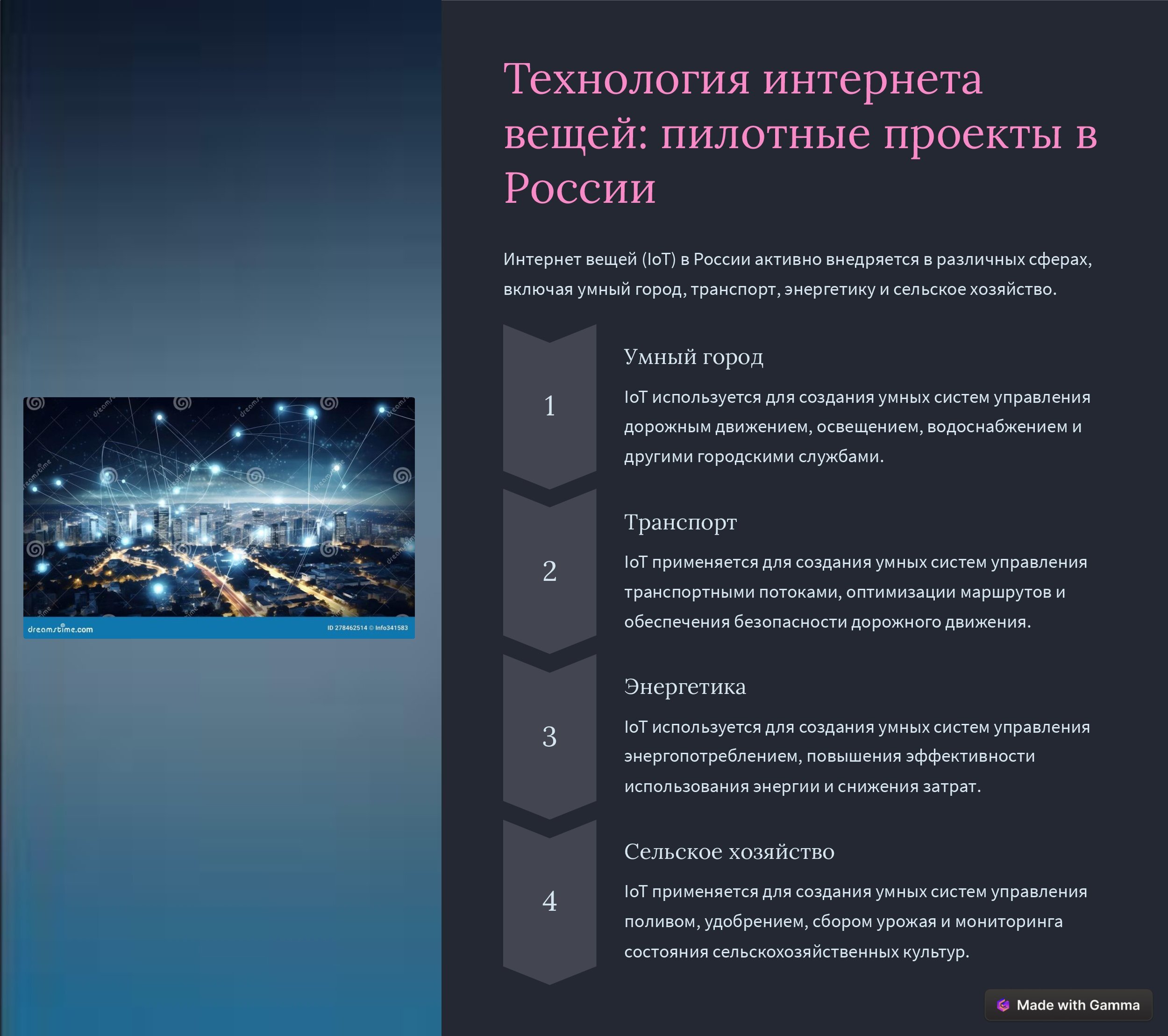 dreamstime.com

ID 278462514 © Info341583

Технология интернета вещей: пилотные проекты в России

Интернет вещей (IoT) в России активно внедряется в различных сферах, включая умный город, транспорт, энергетику и сельское хозяйство.

1

Умный город

IoT используется для создания умных систем управления дорожным движением, освещением, водоснабжением и другими городскими службами.

2

Транспорт

IoT применяется для создания умных систем управления транспортными потоками, оптимизации маршрутов и обеспечения безопасности дорожного движения.

3

Энергетика

IoT используется для создания умных систем управления энергопотреблением, повышения эффективности использования энергии и снижения затрат.

4

Сельское хозяйство

IoT применяется для создания умных систем управления поливом, удобрением, сбором урожая и мониторинга состояния сельскохозяйственных культур.

Made with Gamma